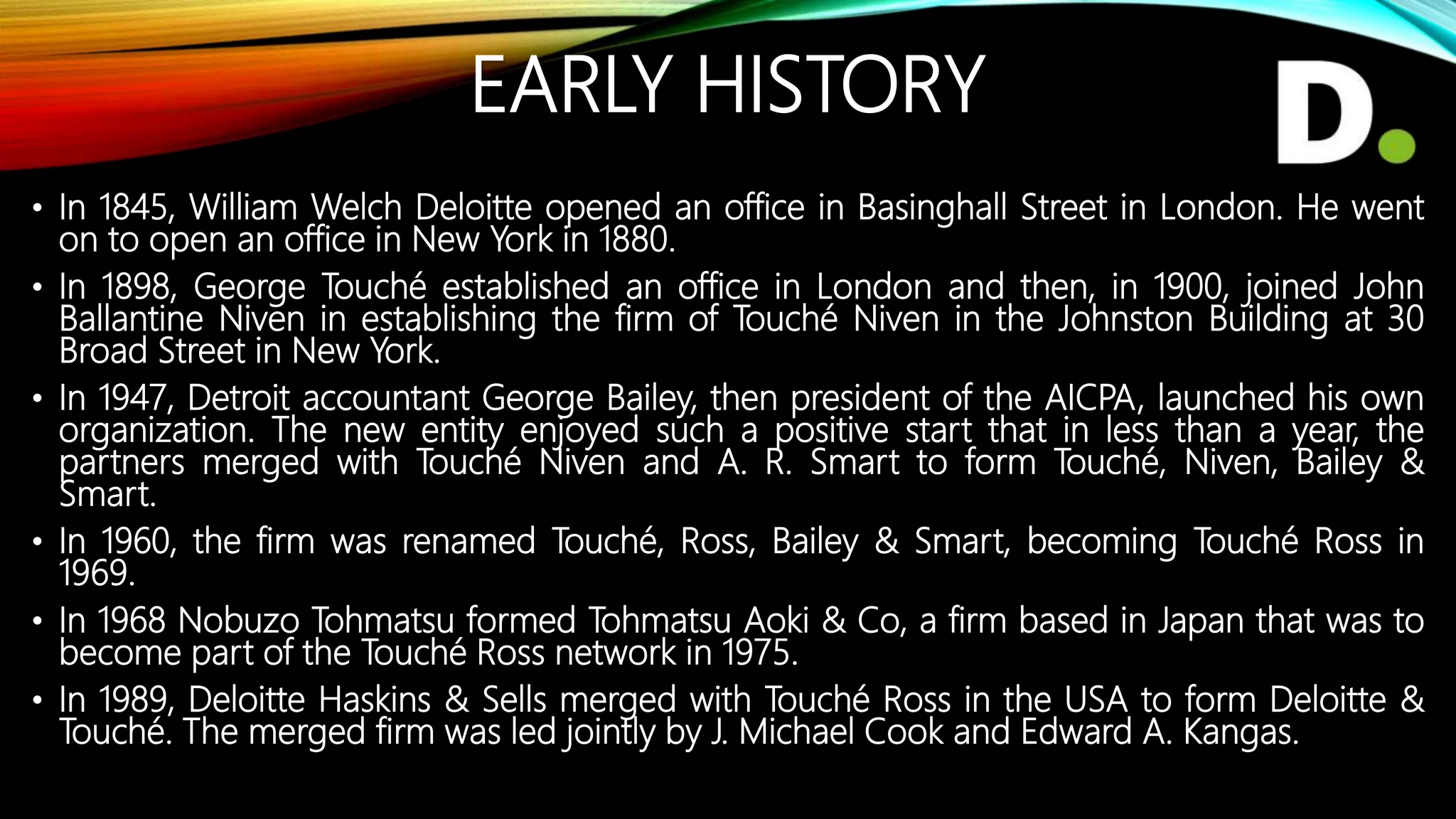 EARLY HISTORY

D.

• In 1845, William Welch Deloitte opened an office in Basinghall Street in London. He went on to open an office in New York in 1880.

• In 1898, George Touché established an office in London and then, in 1900, joined John Ballantine Niven in establishing the firm of Touché Niven in the Johnston Building at 30 Broad Street in New York.

• In 1947, Detroit accountant George Bailey, then president of the AICPA, launched his own organization. The new entity enjoyed such a positive start that in less than a year, the partners merged with Touché Niven and A. R. Smart to form Touché, Niven, Bailey & Smart.

• In 1960, the firm was renamed Touché, Ross, Bailey & Smart, becoming Touché Ross in 1969.

• In 1968 Nobuzo Tohmatsu formed Tohmatsu Aoki & Co, a firm based in Japan that was to become part of the Touché Ross network in 1975.

• In 1989, Deloitte Haskins & Sells merged with Touché Ross in the USA to form Deloitte & Touché. The merged firm was led jointly by J. Michael Cook and Edward A. Kangas.